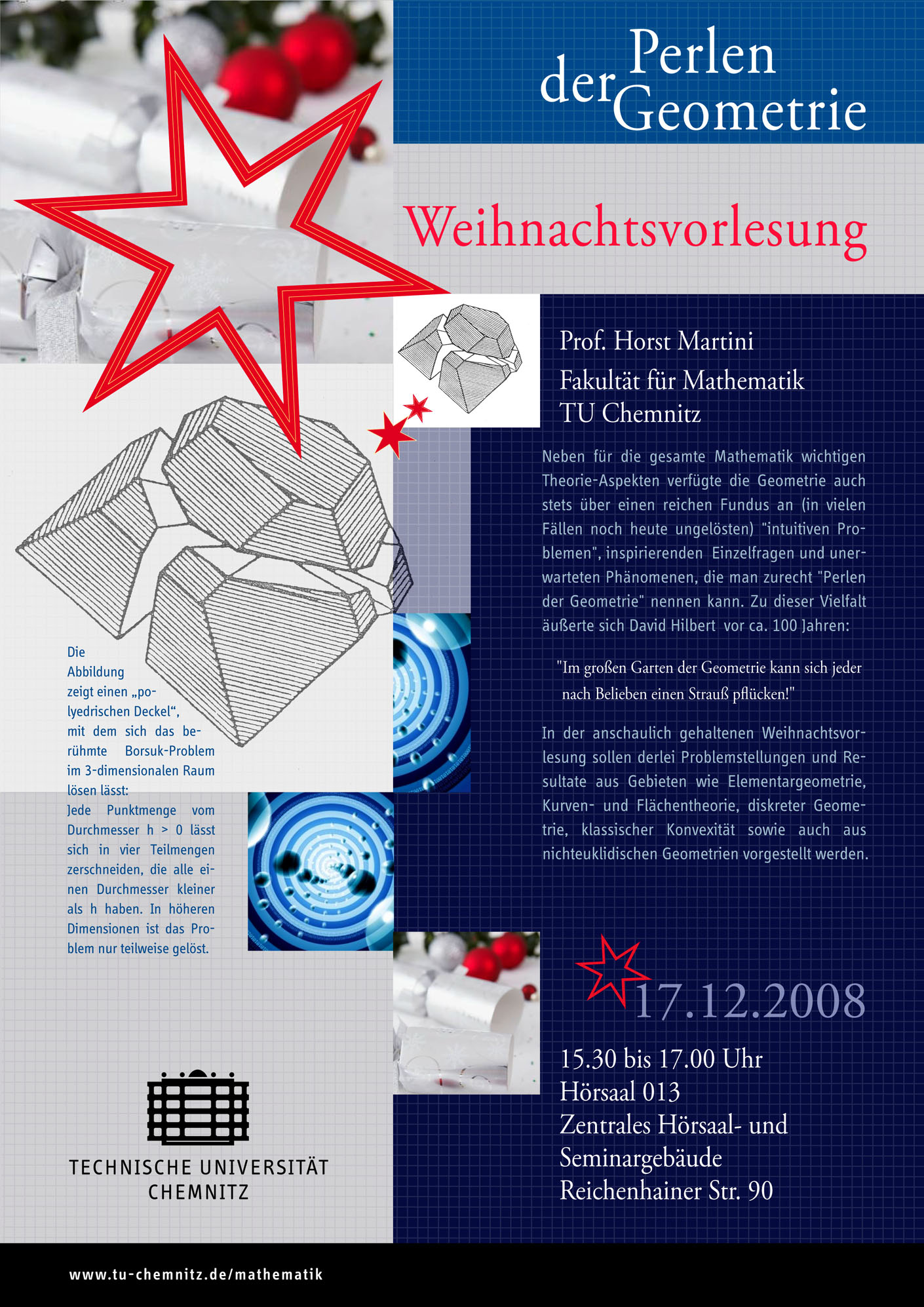 Perlen der Geometrie

Weihnachtsvorlesung

Prof. Horst Martini
Fakultät für Mathematik
TU Chemnitz

Neben für die gesamte Mathematik wichtigen Theorie-Aspekten verfügte die Geometrie auch stets über einen reichen Fundus an (in vielen Fällen noch heute ungelösten) "intuitiven Problemen", inspirierenden Einzelfragen und unerwarteten Phänomenen, die man zurecht "Perlen der Geometrie" nennen kann. Zu dieser Vielfalt äußerte sich David Hilbert vor ca. 100 Jahren:

"Im großen Garten der Geometrie kann sich jeder nach Belieben einen Strauß pflücken!"

In der anschaulich gehaltenen Weihnachtsvorlesung sollen derlei Problemstellungen und Resultate aus Gebieten wie Elementargeometrie, Kurven- und Flächentheorie, diskreter Geometrie, klassischer Konvexität sowie auch aus nichteuklidischen Geometrien vorgestellt werden.

Die Abbildung zeigt einen „polyedrischen Deckel“, mit dem sich das berühmte Borsuk-Problem im 3-dimensionalen Raum lösen lässt:
Jede Punktmenge vom Durchmesser h > 0 lässt sich in vier Teilmengen zerschneiden, die alle einen Durchmesser kleiner als h haben. In höheren Dimensionen ist das Problem nur teilweise gelöst.

17.12.2008

15.30 bis 17.00 Uhr
Hörsaal 013
Zentrales Hörsaal- und Seminargebäude
Reichenhainer Str. 90

TECHNISCHE UNIVERSITÄT CHEMNITZ

www.tu-chemnitz.de/mathematik